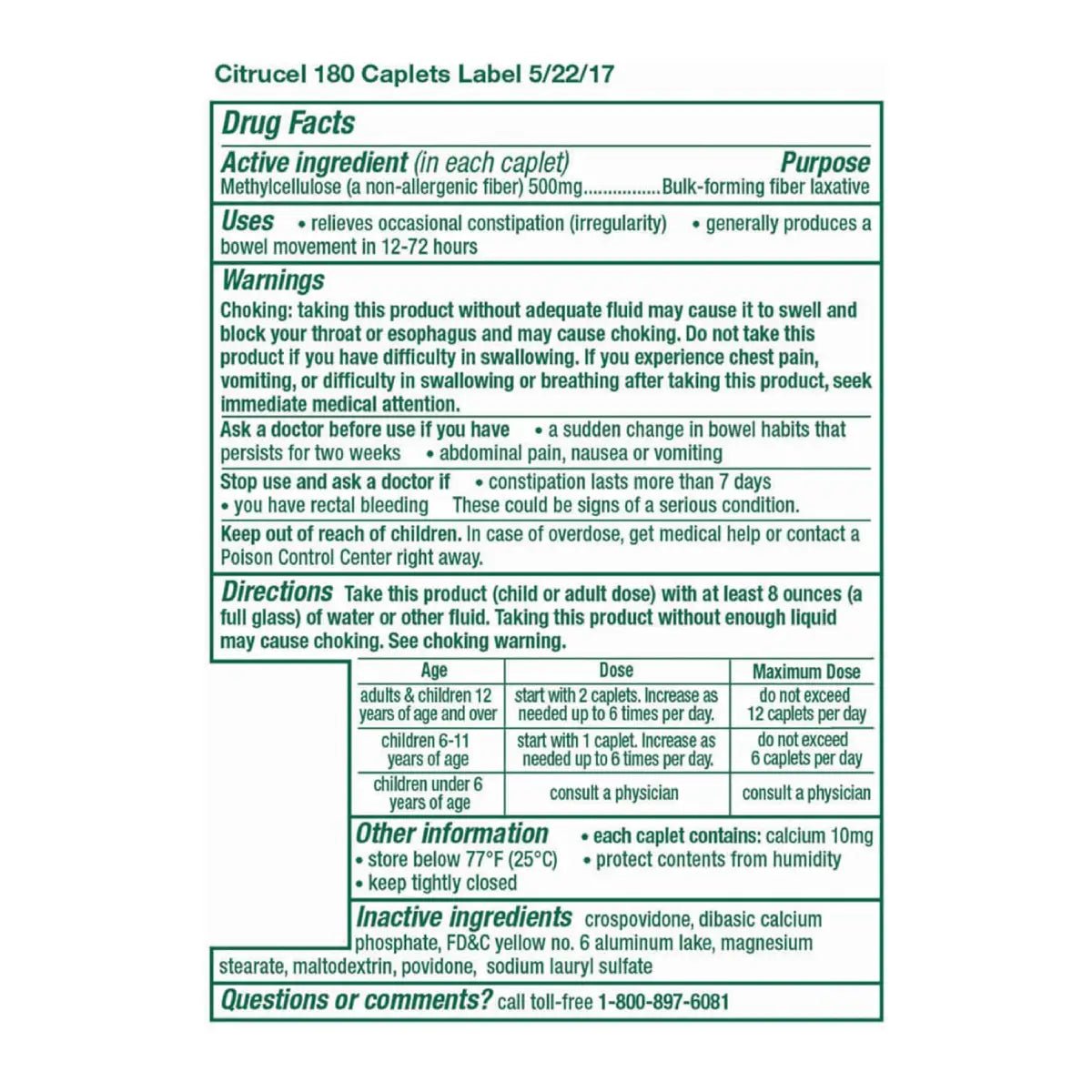 Citrucel 180 Caplets Label 5/22/17

Drug Facts

Active ingredient (in each caplet) Purpose
Methylcellulose (a non-allergenic fiber) 500mg................Bulk-forming fiber laxative

Uses • relieves occasional constipation (irregularity) • generally produces a bowel movement in 12-72 hours

Warnings

Choking: taking this product without adequate fluid may cause it to swell and block your throat or esophagus and may cause choking. Do not take this product if you have difficulty in swallowing. If you experience chest pain, vomiting, or difficulty in swallowing or breathing after taking this product, seek immediate medical attention.

Ask a doctor before use if you have • a sudden change in bowel habits that persists for two weeks • abdominal pain, nausea or vomiting

Stop use and ask a doctor if • constipation lasts more than 7 days • you have rectal bleeding These could be signs of a serious condition.

Keep out of reach of children. In case of overdose, get medical help or contact a Poison Control Center right away.

Directions Take this product (child or adult dose) with at least 8 ounces (a full glass) of water or other fluid. Taking this product without enough liquid may cause choking. See choking warning.

| Age | Dose | Maximum Dose |
|---|---|---|
| adults & children 12 years of age and over | start with 2 caplets. Increase as needed up to 6 times per day. | do not exceed 12 caplets per day |
| children 6-11 years of age | start with 1 caplet. Increase as needed up to 6 times per day. | do not exceed 6 caplets per day |
| children under 6 years of age | consult a physician | consult a physician |

Other information • each caplet contains: calcium 10mg • store below 77°F (25°C) • protect contents from humidity • keep tightly closed

Inactive ingredients crospovidone, dibasic calcium phosphate, FD&C yellow no. 6 aluminum lake, magnesium stearate, maltodextrin, povidone, sodium lauryl sulfate

Questions or comments? call toll-free 1-800-897-6081